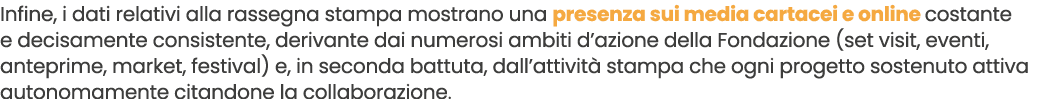 Infine, i dati relativi alla rassegna stampa mostrano una presenza sui media cartacei e online costante e decisamente consistente, derivante dai numerosi ambiti d'azione della Fondazione (set visit, eventi, anteprime, market, festival) e, in seconda battuta, dall'attività stampa che ogni progetto sostenuto attiva autonomamente citandone la collaborazione.